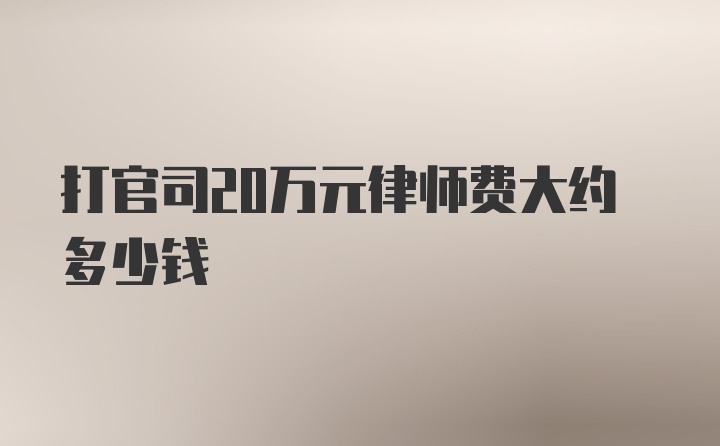 打官司20万元律师费大约多少钱